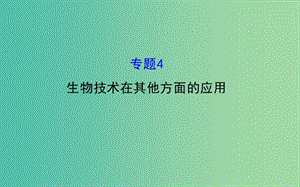 专题4

生物技术在其他方面的应用